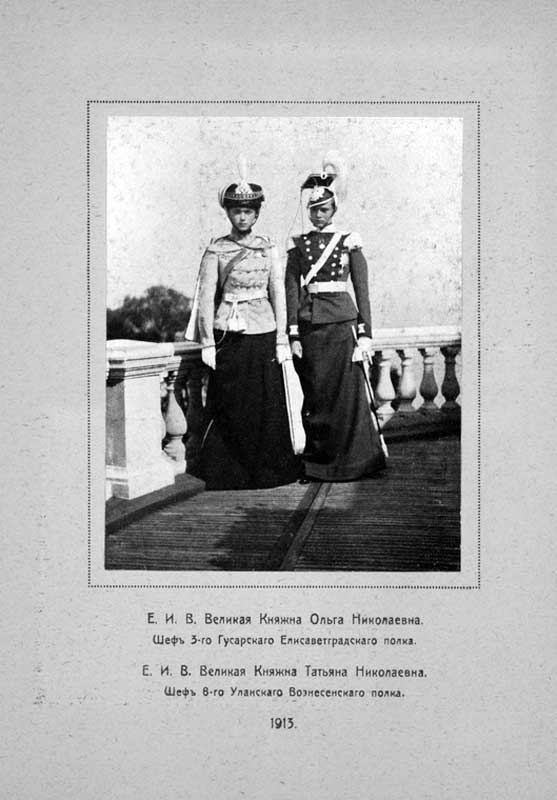 Е. И. В. Великая Княжна Ольга Николаевна.
Шефъ 3-го Гусарскаго Елисаветградскаго полка.

Е. И. В. Великая Княжна Татьяна Николаевна.
Шефъ 8-го Уланскаго Вознесенскаго полка.

1913.